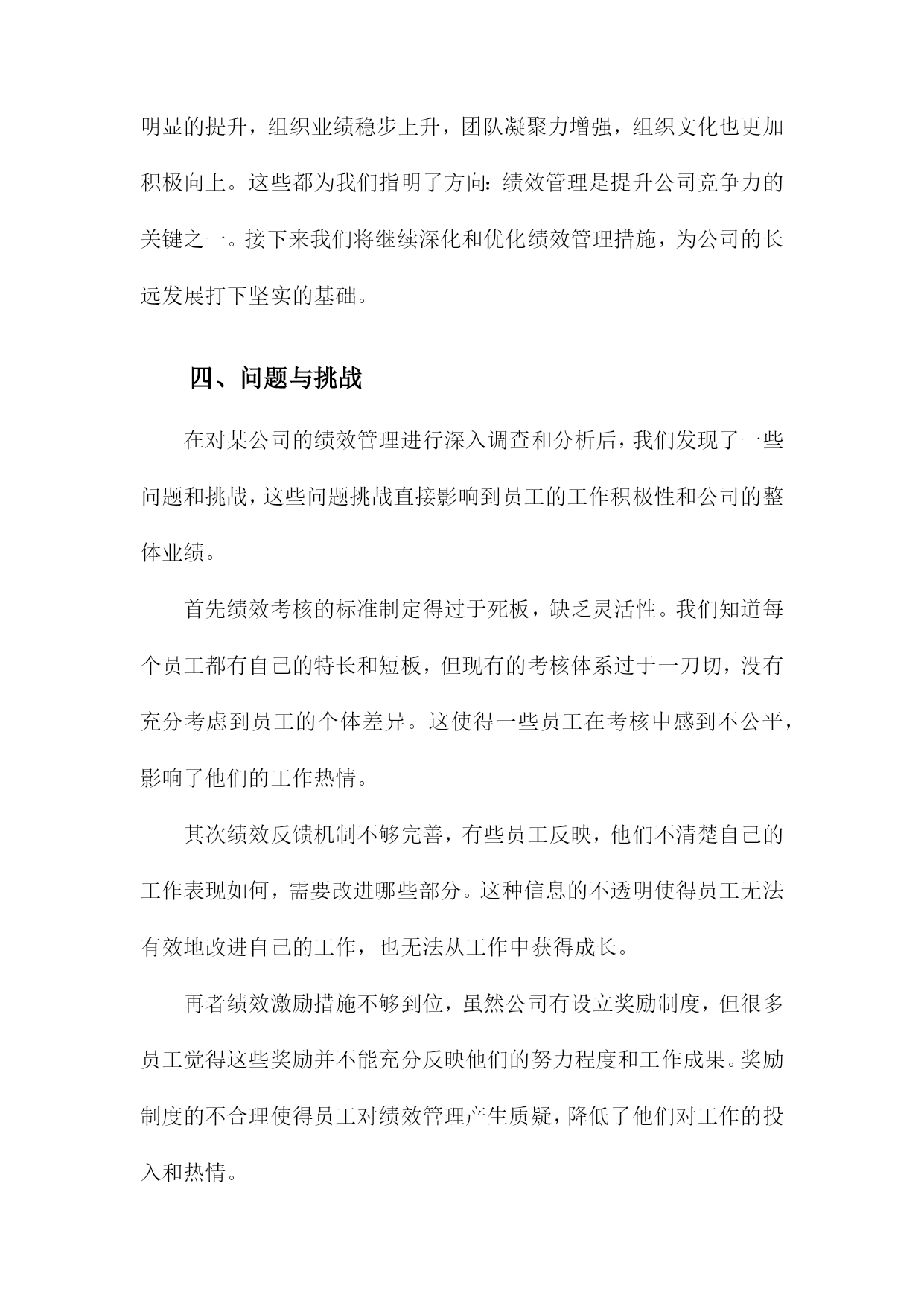 明显的提升，组织业绩稳步上升，团队凝聚力增强，组织文化也更加积极向上。这些都为我们指明了方向：绩效管理是提升公司竞争力的关键之一。接下来我们将继续深化和优化绩效管理措施，为公司的长远发展打下坚实的基础。

四、问题与挑战

在对某公司的绩效管理进行深入调查和分析后，我们发现了一些问题和挑战，这些问题挑战直接影响到员工的工作积极性和公司的整体业绩。

首先绩效考核的标准制定得过于死板，缺乏灵活性。我们知道每个员工都有自己的特长和短板，但现有的考核体系过于一刀切，没有充分考虑到员工的个体差异。这使得一些员工在考核中感到不公平，影响了他们的工作热情。

其次绩效反馈机制不够完善，有些员工反映，他们不清楚自己的工作表现如何，需要改进哪些部分。这种信息的不透明使得员工无法有效地改进自己的工作，也无法从工作中获得成长。

再者绩效激励措施不够到位，虽然公司有设立奖励制度，但很多员工觉得这些奖励并不能充分反映他们的努力程度和工作成果。奖励制度的不合理使得员工对绩效管理产生质疑，降低了他们对工作的投入和热情。